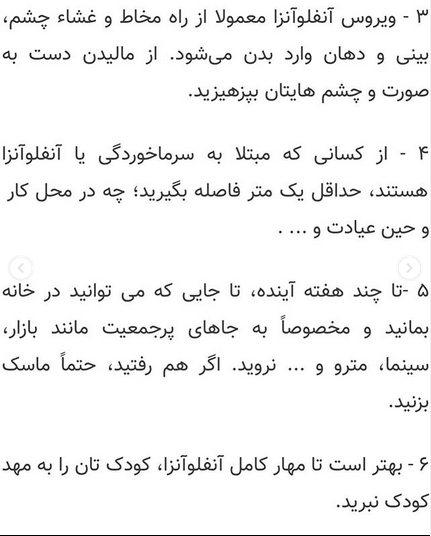 ۳ - ویروس آنفلوآنزا معمولا از راه مخاط و غشاء چشم، بینی و دهان وارد بدن می‌شود. از مالیدن دست به صورت و چشم هایتان بپزهیزید.

۴ - از کسانی که مبتلا به سرماخوردگی یا آنفلوآنزا هستند، حداقل یک متر فاصله بگیرید؛ چه در محل کار و حین عیادت و ... .

۵ -تا چند هفته آینده، تا جایی که می توانید در خانه بمانید و مخصوصاً به جاهای پرجمعیت مانند بازار، سینما، مترو و ... نروید. اگر هم رفتید، حتماً ماسک بزنید.

۶ - بهتر است تا مهار کامل آنفلوآنزا، کودک تان را به مهد کودک نبرید.